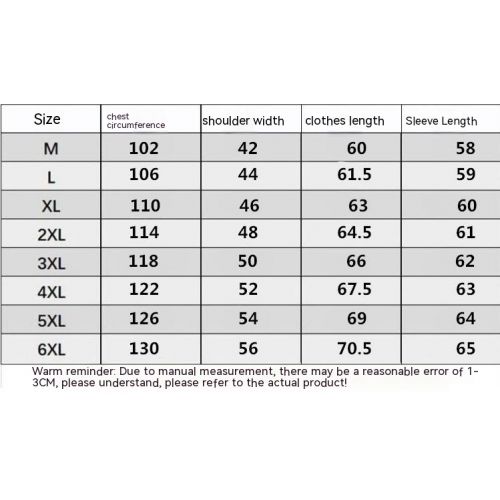 | Size | chest circumference | shoulder width | clothes length | Sleeve Length |
|---|---|---|---|---|
| M | 102 | 42 | 60 | 58 |
| L | 106 | 44 | 61.5 | 59 |
| XL | 110 | 46 | 63 | 60 |
| 2XL | 114 | 48 | 64.5 | 61 |
| 3XL | 118 | 50 | 66 | 62 |
| 4XL | 122 | 52 | 67.5 | 63 |
| 5XL | 126 | 54 | 69 | 64 |
| 6XL | 130 | 56 | 70.5 | 65 |

Warm reminder: Due to manual measurement, there may be a reasonable error of 1-3CM, please understand, please refer to the actual product!